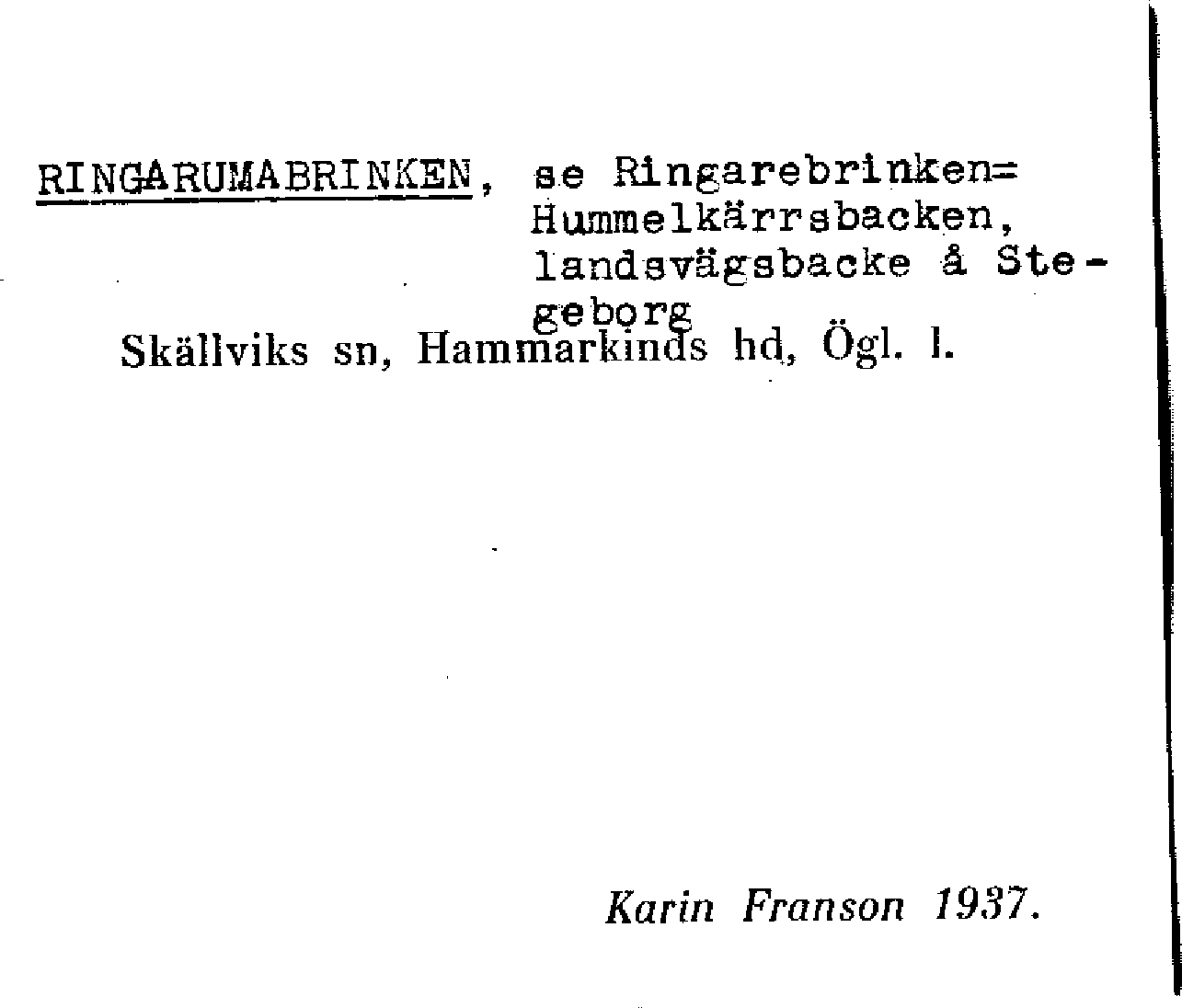 RINGARUMABRINKEN, se Ringarebrinken= Hummelkärrsbacken, landsvägsbacke å Stegeborg

Skällviks sn, Hammarkinds hd, Ögl. l.

Karin Franson 1937.